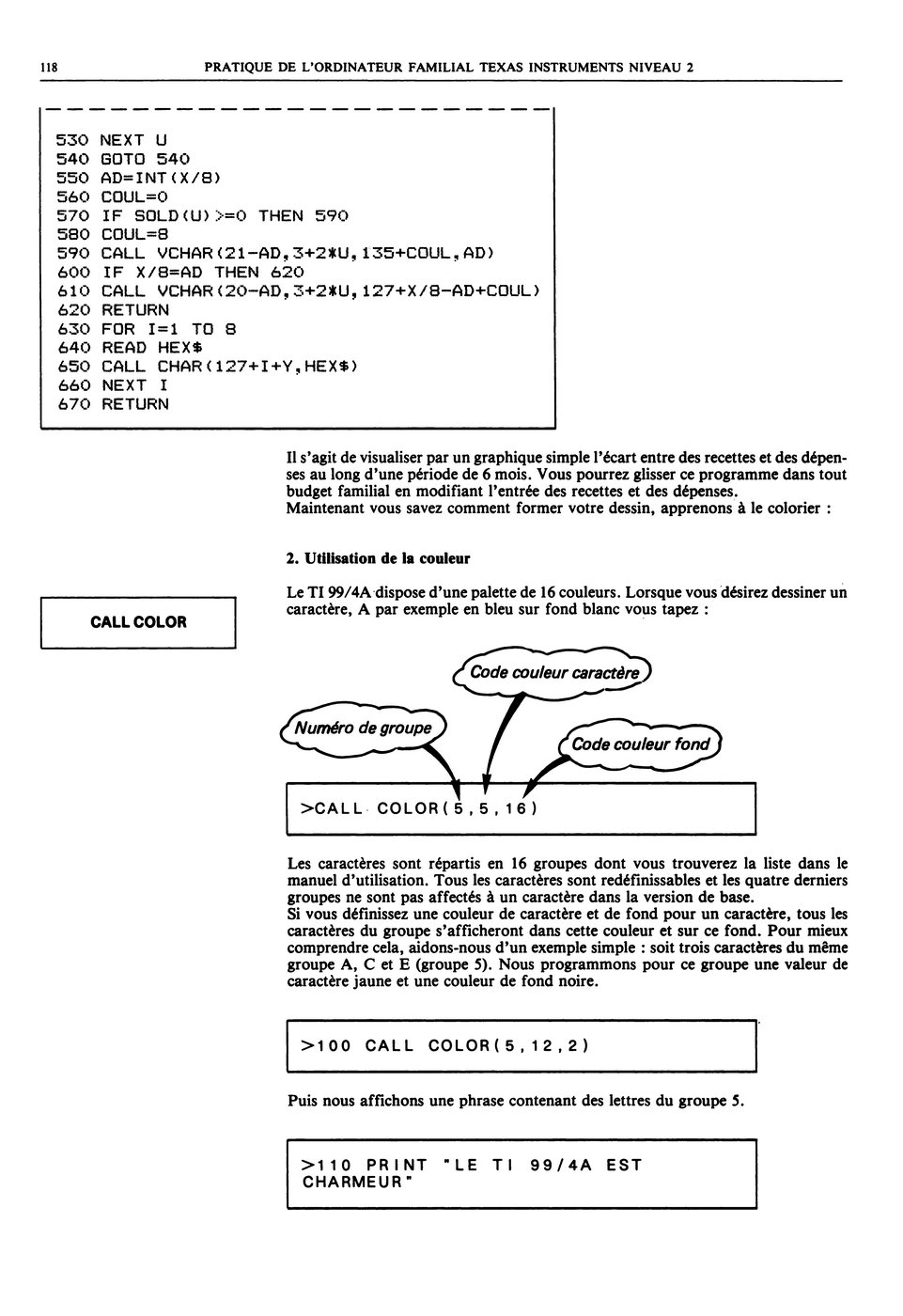 118 PRATIQUE DE L'ORDINATEUR FAMILIAL TEXAS INSTRUMENTS NIVEAU 2

530 NEXT U
540 GOTO 540
550 AD=INT(X/8)
560 COUL=0
570 IF SOLD(U)>=0 THEN 590
580 COUL=8
590 CALL VCHAR(21-AD,3+2*U,135+COUL,AD)
600 IF X/8=AD THEN 620
610 CALL VCHAR(20-AD,3+2*U,127+X/8-AD+COUL)
620 RETURN
630 FOR I=1 TO 8
640 READ HEX$
650 CALL CHAR(127+I+Y,HEX$)
660 NEXT I
670 RETURN

Il s'agit de visualiser par un graphique simple l'écart entre des recettes et des dépenses au long d'une période de 6 mois. Vous pourrez glisser ce programme dans tout budget familial en modifiant l'entrée des recettes et des dépenses.
Maintenant vous savez comment former votre dessin, apprenons à le colorier :

2. Utilisation de la couleur

CALL COLOR

Le TI 99/4A dispose d'une palette de 16 couleurs. Lorsque vous désirez dessiner un caractère, A par exemple en bleu sur fond blanc vous tapez :

Code couleur caractère

Numéro de groupe

Code couleur fond

>CALL COLOR(5,5,16)

Les caractères sont répartis en 16 groupes dont vous trouverez la liste dans le manuel d'utilisation. Tous les caractères sont redéfinissables et les quatre derniers groupes ne sont pas affectés à un caractère dans la version de base.
Si vous définissez une couleur de caractère et de fond pour un caractère, tous les caractères du groupe s'afficheront dans cette couleur et sur ce fond. Pour mieux comprendre cela, aidons-nous d'un exemple simple : soit trois caractères du même groupe A, C et E (groupe 5). Nous programmons pour ce groupe une valeur de caractère jaune et une couleur de fond noire.

>100 CALL COLOR(5,12,2)

Puis nous affichons une phrase contenant des lettres du groupe 5.

>110 PRINT "LE TI 99/4A EST CHARMEUR"